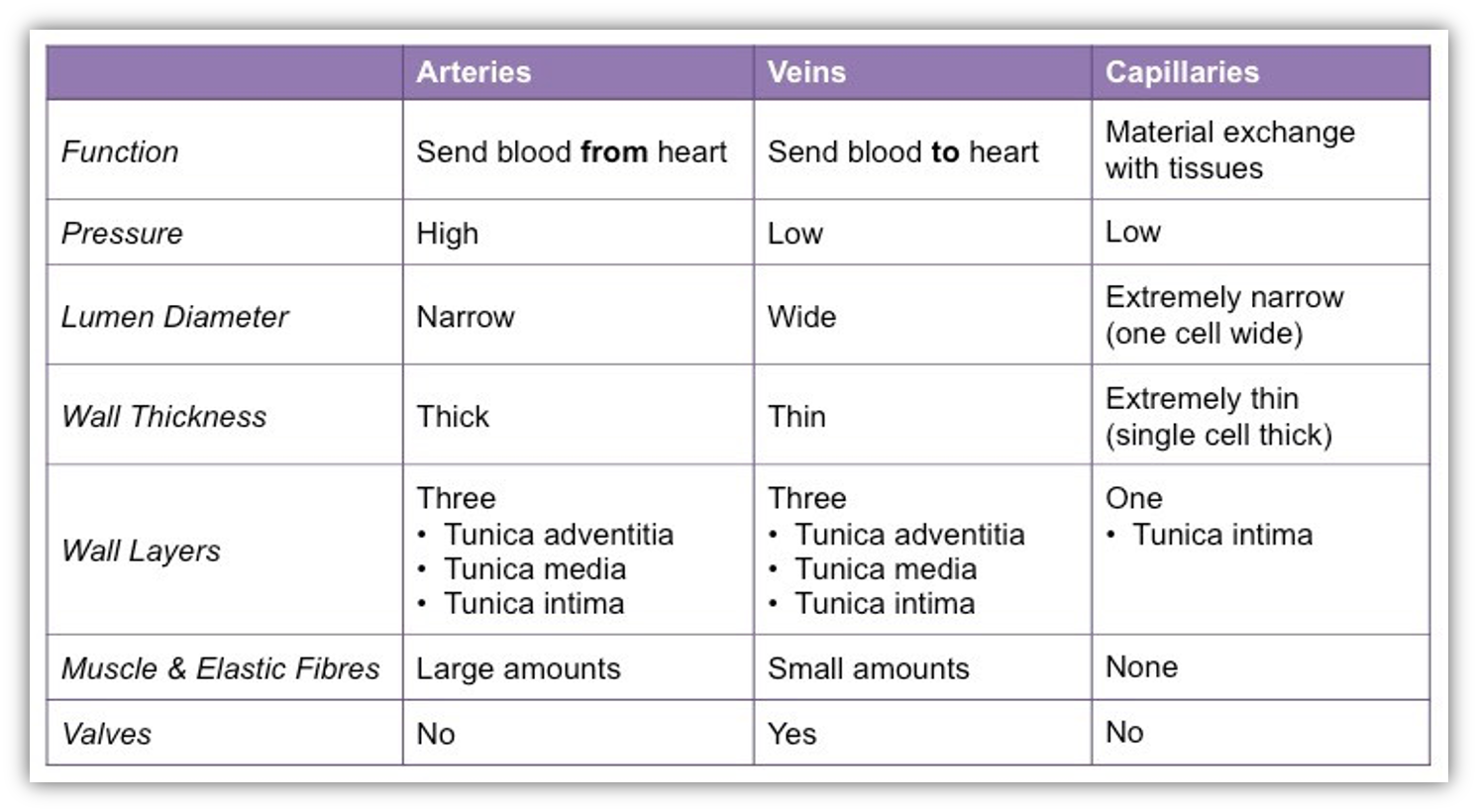 | | Arteries | Veins | Capillaries |
|---|---|---|---|
| Function | Send blood from heart | Send blood to heart | Material exchange with tissues |
| Pressure | High | Low | Low |
| Lumen Diameter | Narrow | Wide | Extremely narrow (one cell wide) |
| Wall Thickness | Thick | Thin | Extremely thin (single cell thick) |
| Wall Layers | Three • Tunica adventitia • Tunica media • Tunica intima | Three • Tunica adventitia • Tunica media • Tunica intima | One • Tunica intima |
| Muscle & Elastic Fibres | Large amounts | Small amounts | None |
| Valves | No | Yes | No |